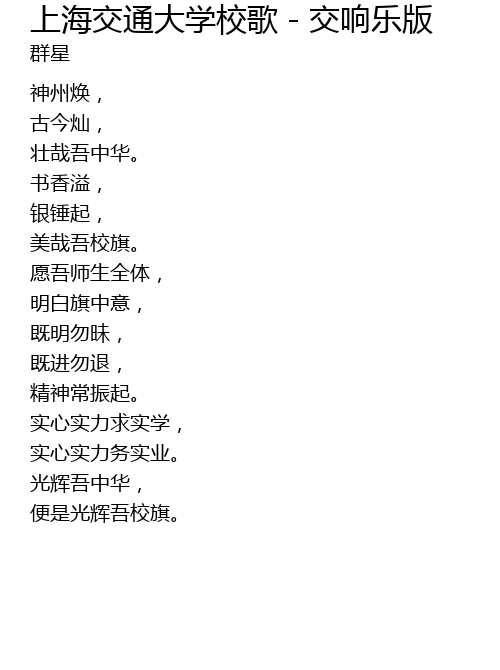 上海交通大学校歌 - 交响乐版
群星

神州焕，
古今灿，
壮哉吾中华。
书香溢，
银锤起，
美哉吾校旗。
愿吾师生全体，
明白旗中意，
既明勿昧，
既进勿退，
精神常振起。
实心实力求实学，
实心实力务实业。
光辉吾中华，
便是光辉吾校旗。